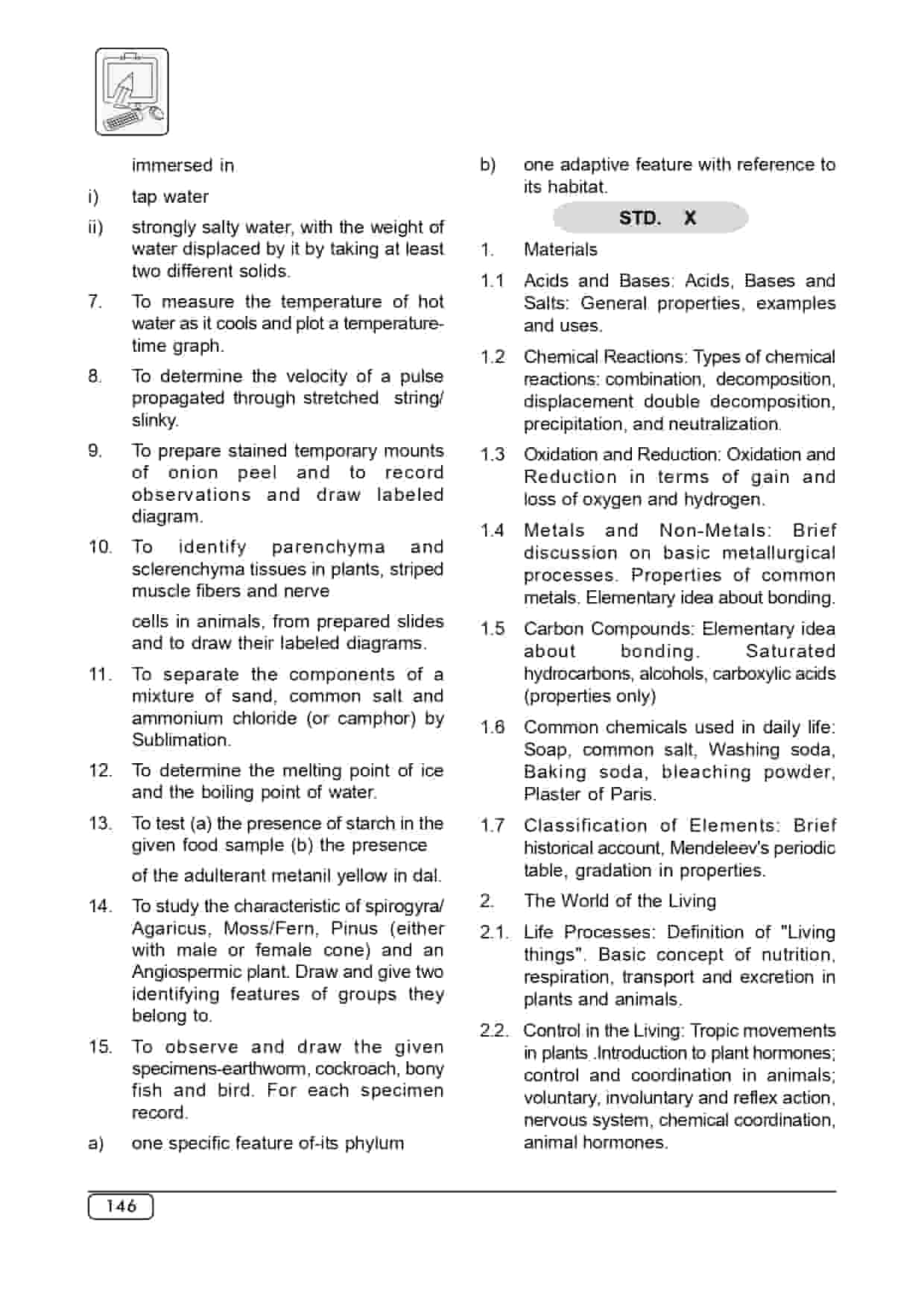 immersed in

i) tap water

ii) strongly salty water, with the weight of water displaced by it by taking at least two different solids.

7. To measure the temperature of hot water as it cools and plot a temperature-time graph.

8. To determine the velocity of a pulse propagated through stretched string/ slinky.

9. To prepare stained temporary mounts of onion peel and to record observations and draw labeled diagram.

10. To identify parenchyma and sclerenchyma tissues in plants, striped muscle fibers and nerve

cells in animals, from prepared slides and to draw their labeled diagrams.

11. To separate the components of a mixture of sand, common salt and ammonium chloride (or camphor) by Sublimation.

12. To determine the melting point of ice and the boiling point of water.

13. To test (a) the presence of starch in the given food sample (b) the presence

of the adulterant metanil yellow in dal.

14. To study the characteristic of spirogyra/ Agaricus, Moss/Fern, Pinus (either with male or female cone) and an Angiospermic plant. Draw and give two identifying features of groups they belong to.

15. To observe and draw the given specimens-earthworm, cockroach, bony fish and bird. For each specimen record.

a) one specific feature of-its phylum

b) one adaptive feature with reference to its habitat.

STD. X

1. Materials

1.1 Acids and Bases: Acids, Bases and Salts: General properties, examples and uses.

1.2 Chemical Reactions: Types of chemical reactions: combination, decomposition, displacement double decomposition, precipitation, and neutralization.

1.3 Oxidation and Reduction: Oxidation and Reduction in terms of gain and loss of oxygen and hydrogen.

1.4 Metals and Non-Metals: Brief discussion on basic metallurgical processes. Properties of common metals. Elementary idea about bonding.

1.5 Carbon Compounds: Elementary idea about bonding. Saturated hydrocarbons, alcohols, carboxylic acids (properties only)

1.6 Common chemicals used in daily life: Soap, common salt, Washing soda, Baking soda, bleaching powder, Plaster of Paris.

1.7 Classification of Elements: Brief historical account, Mendeleev's periodic table, gradation in properties.

2. The World of the Living

2.1. Life Processes: Definition of "Living things". Basic concept of nutrition, respiration, transport and excretion in plants and animals.

2.2. Control in the Living: Tropic movements in plants .Introduction to plant hormones; control and coordination in animals; voluntary, involuntary and reflex action, nervous system, chemical coordination, animal hormones.

146